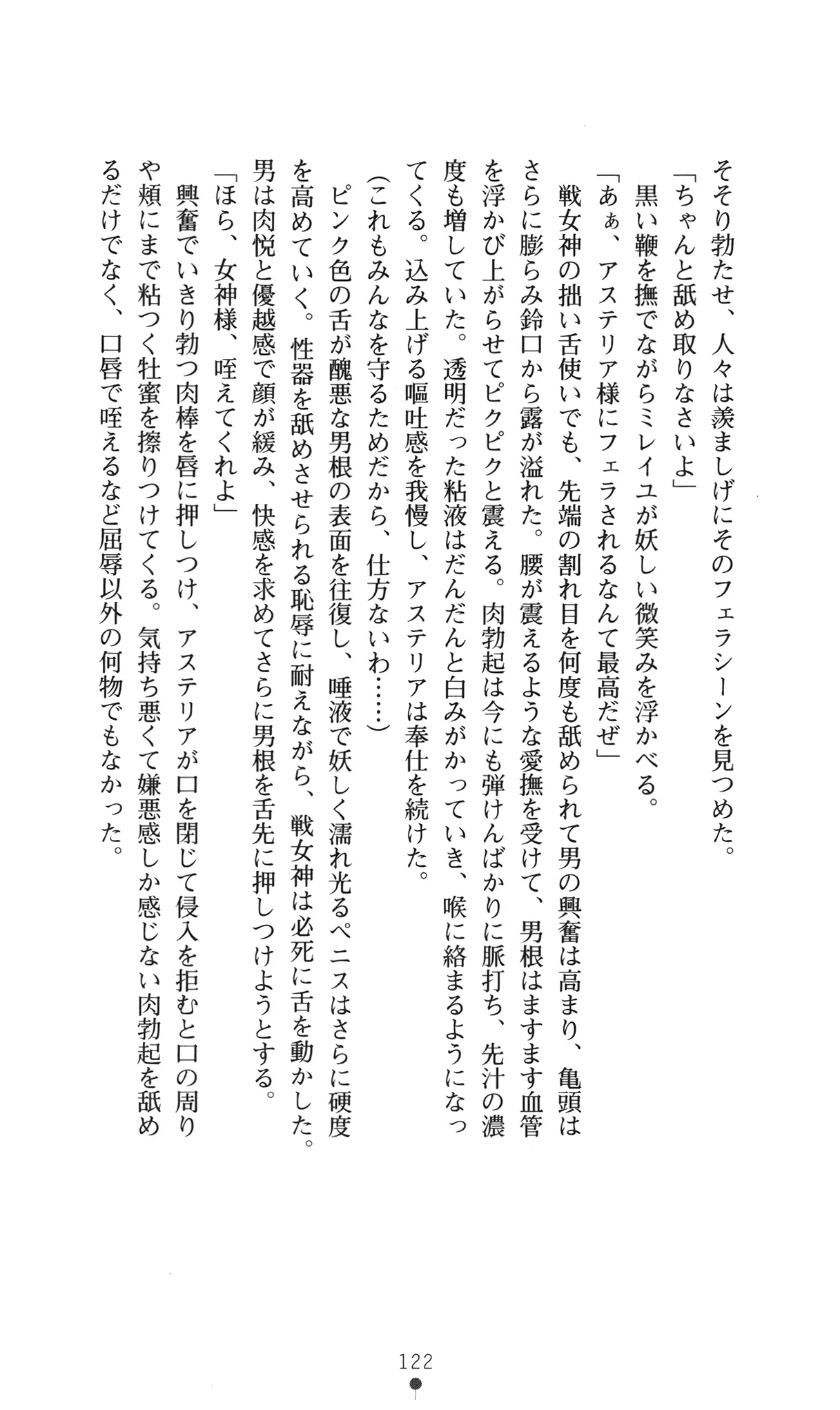 そそり勃たせ、人々は羨ましげにそのフェラシーンを見つめた。
「ちゃんと舐め取りなさいよ」
黒い鞭を撫でながらミレイユが妖しい微笑みを浮かべる。
「あぁ、アステリア様にフェラされるなんて最高だぜ」
戦女神の拙い舌使いでも、先端の割れ目を何度も舐められて男の興奮は高まり、亀頭はさらに膨らみ鈴口から露が溢れた。腰が震えるような愛撫を受けて、男根はますます血管を浮かび上がらせてピクピクと震える。肉勃起は今にも弾けんばかりに脈打ち、先汁の濃度も増していた。透明だった粘液はだんだんと白みがかっていき、喉に絡まるようになってくる。込み上げる嘔吐感を我慢し、アステリアは奉仕を続けた。
(これもみんなを守るためだから、仕方ないわ……)
ピンク色の舌が醜悪な男根の表面を往復し、唾液で妖しく濡れ光るペニスはさらに硬度を高めていく。性器を舐めさせられる恥辱に耐えながら、戦女神は必死に舌を動かした。男は肉悦と優越感で顔が緩み、快感を求めてさらに男根を舌先に押しつけようとする。
「ほら、女神様、咥えてくれよ」
興奮でいきり勃つ肉棒を唇に押しつけ、アステリアが口を閉じて侵入を拒むと口の周りや頬にまで粘つく牡蜜を擦りつけてくる。気持ち悪くて嫌悪感しか感じない肉勃起を舐めるだけでなく、口唇で咥えるなど屈辱以外の何物でもなかった。

122